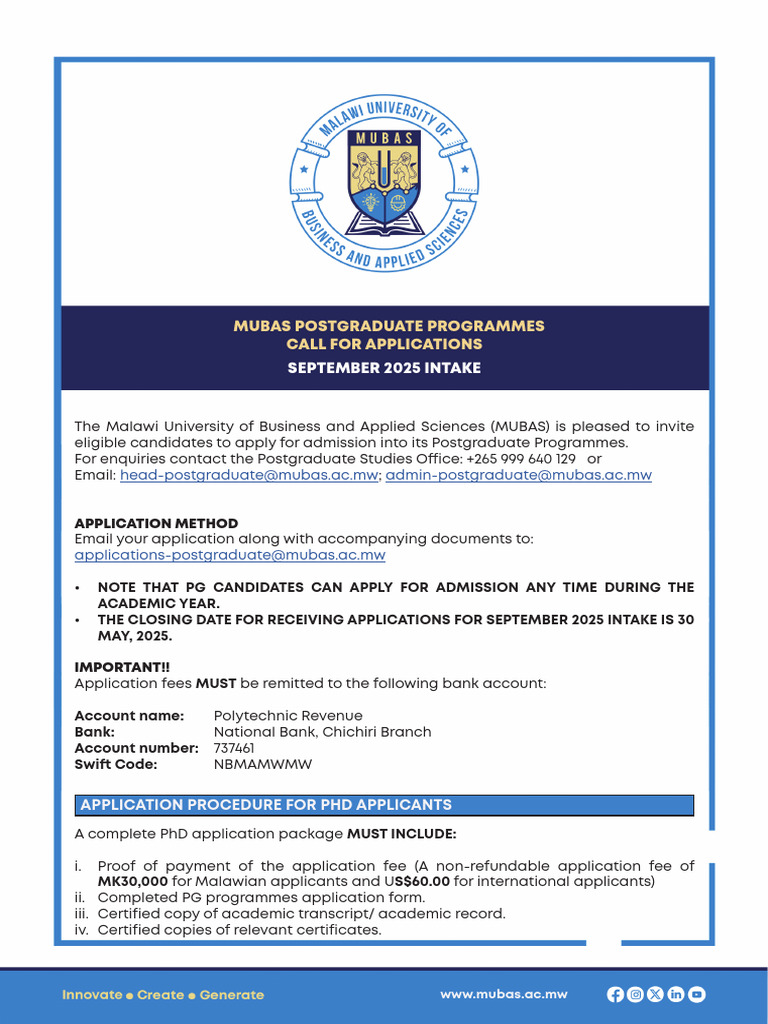 MALAWI UNIVERSITY OF BUSINESS AND APPLIED SCIENCES

MUBAS

MUBAS POSTGRADUATE PROGRAMMES
CALL FOR APPLICATIONS
SEPTEMBER 2025 INTAKE

The Malawi University of Business and Applied Sciences (MUBAS) is pleased to invite eligible candidates to apply for admission into its Postgraduate Programmes.
For enquiries contact the Postgraduate Studies Office: +265 999 640 129 or
Email: head-postgraduate@mubas.ac.mw; admin-postgraduate@mubas.ac.mw

APPLICATION METHOD
Email your application along with accompanying documents to:
applications-postgraduate@mubas.ac.mw

• NOTE THAT PG CANDIDATES CAN APPLY FOR ADMISSION ANY TIME DURING THE ACADEMIC YEAR.
• THE CLOSING DATE FOR RECEIVING APPLICATIONS FOR SEPTEMBER 2025 INTAKE IS 30 MAY, 2025.

IMPORTANT!!
Application fees MUST be remitted to the following bank account:

Account name: Polytechnic Revenue
Bank: National Bank, Chichiri Branch
Account number: 737461
Swift Code: NBMAMWMW

APPLICATION PROCEDURE FOR PHD APPLICANTS

A complete PhD application package MUST INCLUDE:

i. Proof of payment of the application fee (A non-refundable application fee of MK30,000 for Malawian applicants and US$60.00 for international applicants)
ii. Completed PG programmes application form.
iii. Certified copy of academic transcript/ academic record.
iv. Certified copies of relevant certificates.

Innovate • Create • Generate

www.mubas.ac.mw